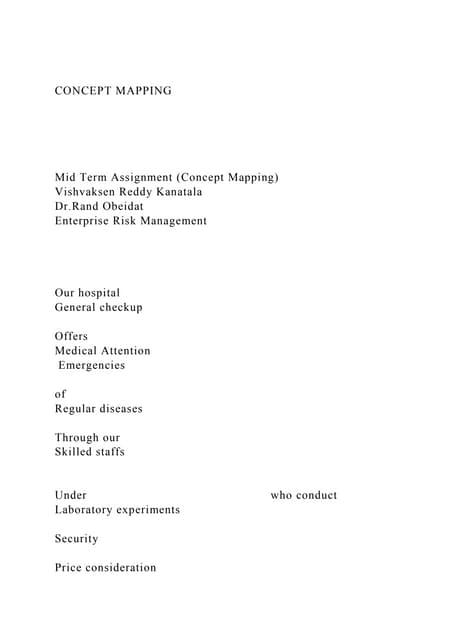 CONCEPT MAPPING

Mid Term Assignment (Concept Mapping)
Vishvaksen Reddy Kanatala
Dr.Rand Obeidat
Enterprise Risk Management

Our hospital
General checkup

Offers
Medical Attention
Emergencies

of
Regular diseases

Through our
Skilled staffs

Under who conduct
Laboratory experiments

Security

Price consideration